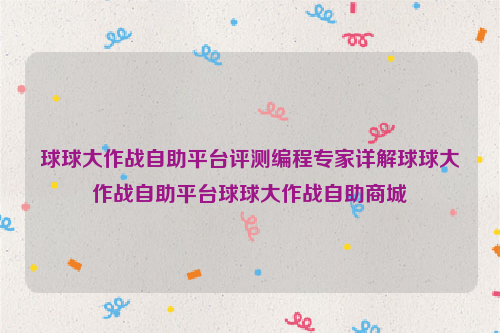 球球大作战自助平台评测编程专家详解球球大作战自助平台球球大作战自助商城